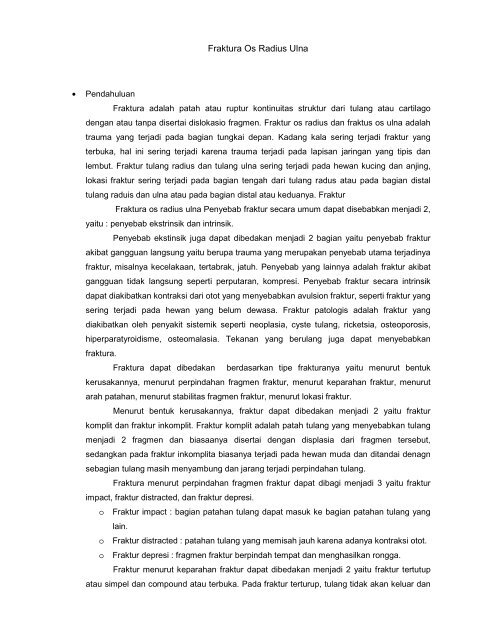 Fraktura Os Radius Ulna

• Pendahuluan

Fraktura adalah patah atau ruptur kontinuitas struktur dari tulang atau cartilago dengan atau tanpa disertai dislokasio fragmen. Fraktur os radius dan fraktus os ulna adalah trauma yang terjadi pada bagian tungkai depan. Kadang kala sering terjadi fraktur yang terbuka, hal ini sering terjadi karena trauma terjadi pada lapisan jaringan yang tipis dan lembut. Fraktur tulang radius dan tulang ulna sering terjadi pada hewan kucing dan anjing, lokasi fraktur sering terjadi pada bagian tengah dari tulang radus atau pada bagian distal tulang raduis dan ulna atau pada bagian distal atau keduanya. Fraktur

Fraktura os radius ulna Penyebab fraktur secara umum dapat disebabkan menjadi 2, yaitu : penyebab ekstrinsik dan intrinsik.

Penyebab ekstinsik juga dapat dibedakan menjadi 2 bagian yaitu penyebab fraktur akibat gangguan langsung yaitu berupa trauma yang merupakan penyebab utama terjadinya fraktur, misalnya kecelakaan, tertabrak, jatuh. Penyebab yang lainnya adalah fraktur akibat gangguan tidak langsung seperti perputaran, kompresi. Penyebab fraktur secara intrinsik dapat diakibatkan kontraksi dari otot yang menyebabkan avulsion fraktur, seperti fraktur yang sering terjadi pada hewan yang belum dewasa. Fraktur patologis adalah fraktur yang diakibatkan oleh penyakit sistemik seperti neoplasia, cyste tulang, ricketsia, osteoporosis, hiperparatyroidisme, osteomalasia. Tekanan yang berulang juga dapat menyebabkan fraktura.

Fraktura dapat dibedakan berdasarkan tipe frakturanya yaitu menurut bentuk kerusakannya, menurut perpindahan fragmen fraktur, menurut keparahan fraktur, menurut arah patahan, menurut stabilitas fragmen fraktur, menurut lokasi fraktur.

Menurut bentuk kerusakannya, fraktur dapat dibedakan menjadi 2 yaitu fraktur komplit dan fraktur inkomplit. Fraktur komplit adalah patah tulang yang menyebabkan tulang menjadi 2 fragmen dan biasaanya disertai dengan displasia dari fragmen tersebut, sedangkan pada fraktur inkomplita biasanya terjadi pada hewan muda dan ditandai denagn sebagian tulang masih menyambung dan jarang terjadi perpindahan tulang.

Fraktura menurut perpindahan fragmen fraktur dapat dibagi menjadi 3 yaitu fraktur impact, fraktur distracted, dan fraktur depresi.

o Fraktur impact : bagian patahan tulang dapat masuk ke bagian patahan tulang yang lain.
o Fraktur distracted : patahan tulang yang memisah jauh karena adanya kontraksi otot.
o Fraktur depresi : fragmen fraktur berpindah tempat dan menghasilkan rongga.

Fraktur menurut keparahan fraktur dapat dibedakan menjadi 2 yaitu fraktur tertutup atau simpel dan compound atau terbuka. Pada fraktur terturup, tulang tidak akan keluar dan